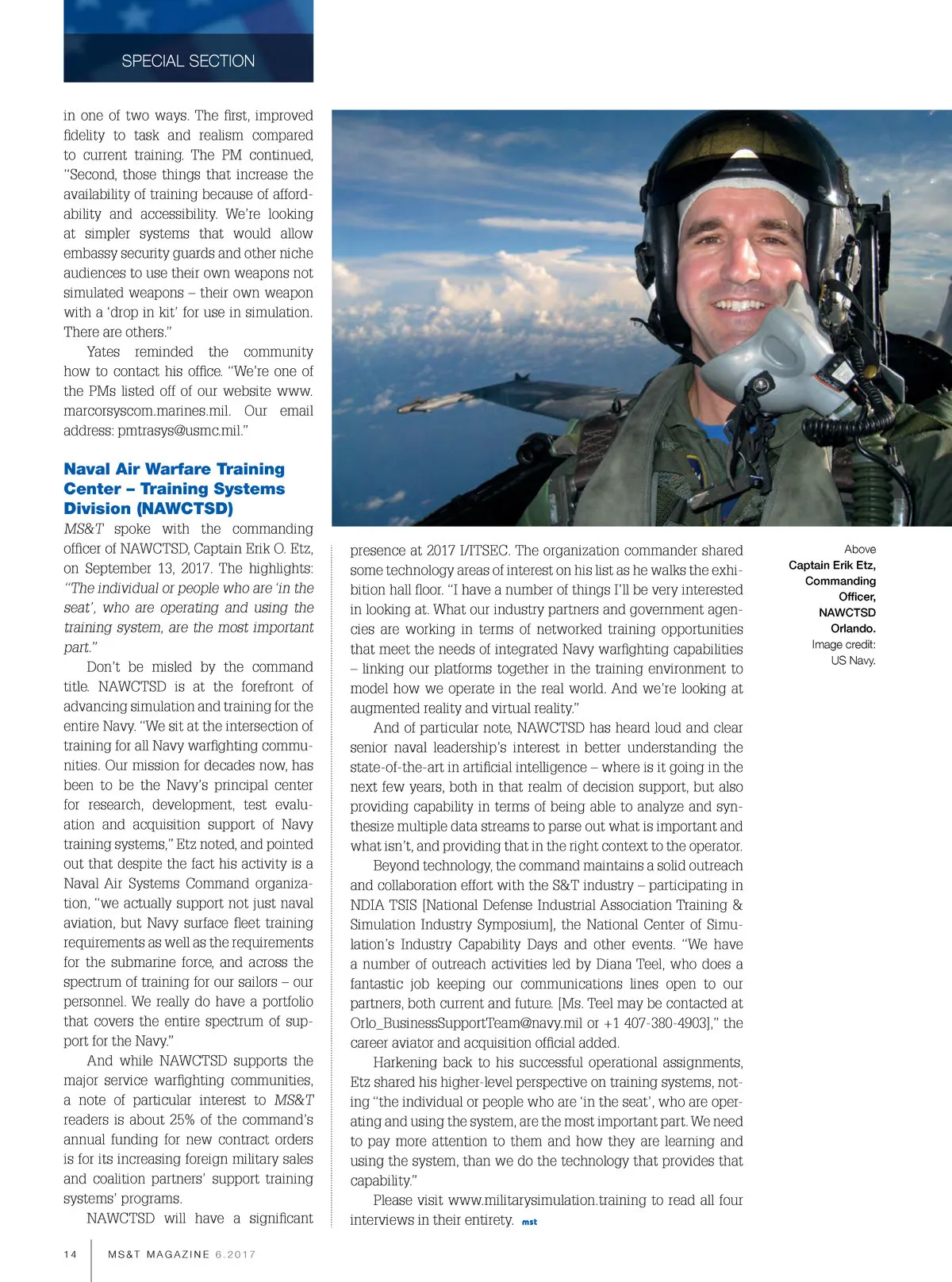 SPECIAL SECTION

in one of two ways. The first, improved fidelity to task and realism compared to current training. The PM continued, "Second, those things that increase the availability of training because of affordability and accessibility. We're looking at simpler systems that would allow embassy security guards and other niche audiences to use their own weapons not simulated weapons – their own weapon with a 'drop in kit' for use in simulation. There are others."

Yates reminded the community how to contact his office. "We're one of the PMs listed off of our website www.marcorsyscom.marines.mil. Our email address: pmtrasys@usmc.mil."

Naval Air Warfare Training Center – Training Systems Division (NAWCTSD)

MS&T spoke with the commanding officer of NAWCTSD, Captain Erik O. Etz, on September 13, 2017. The highlights: "The individual or people who are 'in the seat', who are operating and using the training system, are the most important part."

Don't be misled by the command title. NAWCTSD is at the forefront of advancing simulation and training for the entire Navy. "We sit at the intersection of training for all Navy warfighting communities. Our mission for decades now, has been to be the Navy's principal center for research, development, test evaluation and acquisition support of Navy training systems," Etz noted, and pointed out that despite the fact his activity is a Naval Air Systems Command organization, "we actually support not just naval aviation, but Navy surface fleet training requirements as well as the requirements for the submarine force, and across the spectrum of training for our sailors – our personnel. We really do have a portfolio that covers the entire spectrum of support for the Navy."

And while NAWCTSD supports the major service warfighting communities, a note of particular interest to MS&T readers is about 25% of the command's annual funding for new contract orders is for its increasing foreign military sales and coalition partners' support training systems' programs.

NAWCTSD will have a significant presence at 2017 I/ITSEC. The organization commander shared some technology areas of interest on his list as he walks the exhibition hall floor. "I have a number of things I'll be very interested in looking at. What our industry partners and government agencies are working in terms of networked training opportunities that meet the needs of integrated Navy warfighting capabilities – linking our platforms together in the training environment to model how we operate in the real world. And we're looking at augmented reality and virtual reality."

And of particular note, NAWCTSD has heard loud and clear senior naval leadership's interest in better understanding the state-of-the-art in artificial intelligence – where is it going in the next few years, both in that realm of decision support, but also providing capability in terms of being able to analyze and synthesize multiple data streams to parse out what is important and what isn't, and providing that in the right context to the operator.

Beyond technology, the command maintains a solid outreach and collaboration effort with the S&T industry – participating in NDIA TSIS [National Defense Industrial Association Training & Simulation Industry Symposium], the National Center of Simulation's Industry Capability Days and other events. "We have a number of outreach activities led by Diana Teel, who does a fantastic job keeping our communications lines open to our partners, both current and future. [Ms. Teel may be contacted at Orlo_BusinessSupportTeam@navy.mil or +1 407-380-4903]," the career aviator and acquisition official added.

Harkening back to his successful operational assignments, Etz shared his higher-level perspective on training systems, noting "the individual or people who are 'in the seat', who are operating and using the system, are the most important part. We need to pay more attention to them and how they are learning and using the system, than we do the technology that provides that capability."

Please visit www.militarysimulation.training to read all four interviews in their entirety. mst

Above
Captain Erik Etz, Commanding Officer, NAWCTSD Orlando.
Image credit: US Navy.

14 MS&T MAGAZINE 6.2017